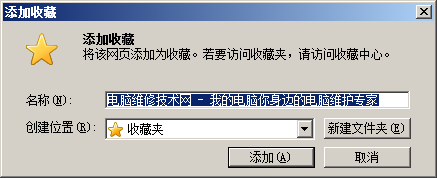 添加收藏

添加收藏
将该网页添加为收藏。若要访问收藏夹，请访问收藏中心。

名称(N): 电脑维修技术网 - 我的电脑你身边的电脑维护专家

创建位置(R): 收藏夹

新建文件夹(E)

添加(A)

取消